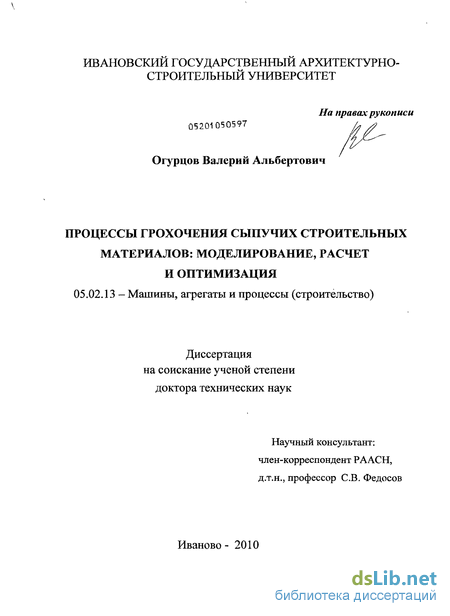 ИВАНОВСКИЙ ГОСУДАРСТВЕННЫЙ АРХИТЕКТУРНО-СТРОИТЕЛЬНЫЙ УНИВЕРСИТЕТ

На правах рукописи

05201050597

Огурцов Валерий Альбертович

ПРОЦЕССЫ ГРОХОЧЕНИЯ СЫПУЧИХ СТРОИТЕЛЬНЫХ МАТЕРИАЛОВ: МОДЕЛИРОВАНИЕ, РАСЧЕТ И ОПТИМИЗАЦИЯ

05.02.13 – Машины, агрегаты и процессы (строительство)

Диссертация
на соискание ученой степени
доктора технических наук

Научный консультант:
член-корреспондент РААСН,
д.т.н., профессор С.В. Федосов

Иваново - 2010

dsLib.net
библиотека диссертаций